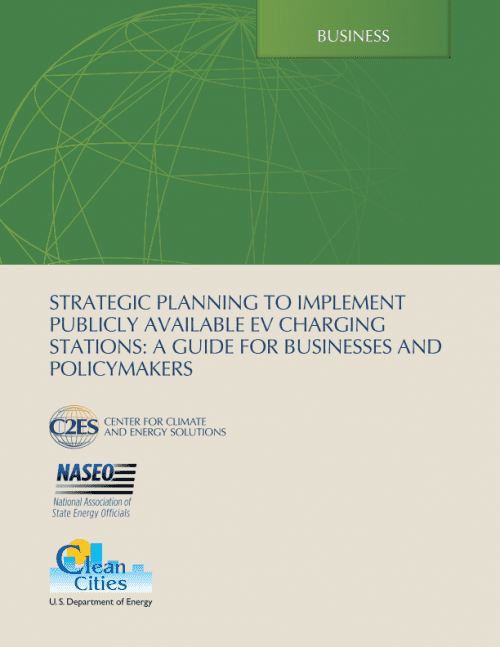 BUSINESS

STRATEGIC PLANNING TO IMPLEMENT PUBLICLY AVAILABLE EV CHARGING STATIONS: A GUIDE FOR BUSINESSES AND POLICYMAKERS

C2ES CENTER FOR CLIMATE AND ENERGY SOLUTIONS

NASEO
National Association of State Energy Officials

Clean Cities
U.S. Department of Energy